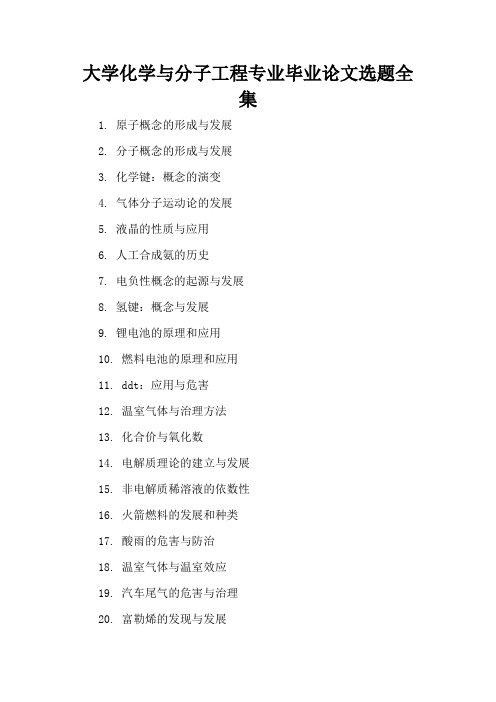 大学化学与分子工程专业毕业论文选题全集

1. 原子概念的形成与发展

2. 分子概念的形成与发展

3. 化学键：概念的演变

4. 气体分子运动论的发展

5. 液晶的性质与应用

6. 人工合成氨的历史

7. 电负性概念的起源与发展

8. 氢键：概念与发展

9. 锂电池的原理和应用

10. 燃料电池的原理和应用

11. ddt：应用与危害

12. 温室气体与治理方法

13. 化合价与氧化数

14. 电解质理论的建立与发展

15. 非电解质稀溶液的依数性

16. 火箭燃料的发展和种类

17. 酸雨的危害与防治

18. 温室气体与温室效应

19. 汽车尾气的危害与治理

20. 富勒烯的发现与发展